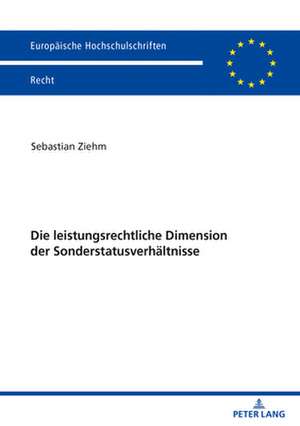 Europäische Hochschulschriften

Recht

Sebastian Ziehm

Die leistungsrechtliche Dimension der Sonderstatusverhältnisse

PETER LANG